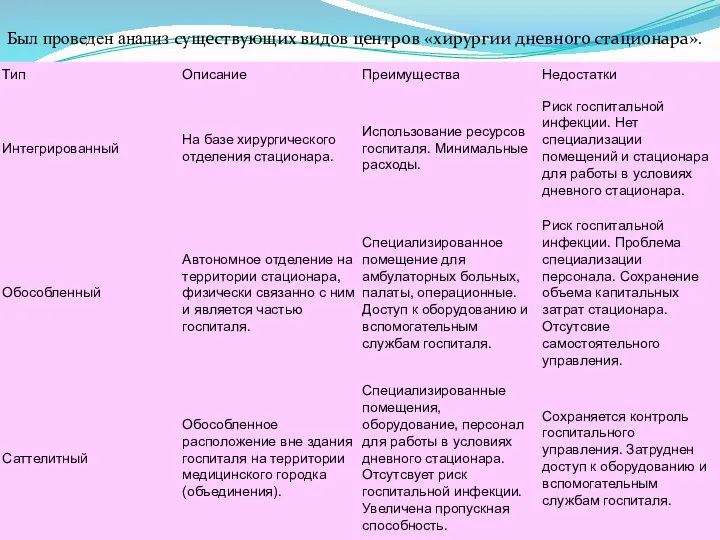 Был проведен анализ существующих видов центров «хирургии дневного стационара».

| Тип | Описание | Преимущества | Недостатки |
|---|---|---|---|
| Интегрированный | На базе хирургического отделения стационара. | Использование ресурсов госпиталя. Минимальные расходы. | Риск госпитальной инфекции. Нет специализации помещений и стационара для работы в условиях дневного стационара. |
| Обособленный | Автономное отделение на территории стационара, физически связанно с ним и является частью госпиталя. | Специализированное помещение для амбулаторных больных, палаты, операционные. Доступ к оборудованию и вспомогательным службам госпиталя. | Риск госпитальной инфекции. Проблема специализации персонала. Сохранение объема капитальных затрат стационара. Отсутсвие самостоятельного управления. |
| Саттелитный | Обособленное расположение вне здания госпиталя на территории медицинского городка (объединения). | Специализированные помещения, оборудование, персонал для работы в условиях дневного стационара. Отсутсвует риск госпитальной инфекции. Увеличена пропускная способность. | Сохраняется контроль госпитального управления. Затруднен доступ к оборудованию и вспомогательным службам госпиталя. |